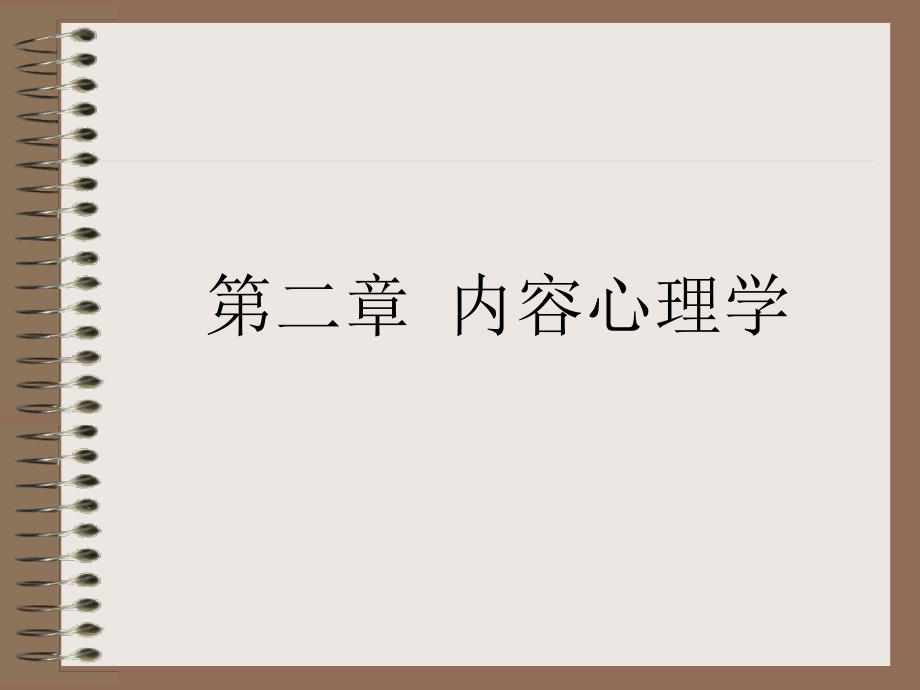 第二章 内容心理学